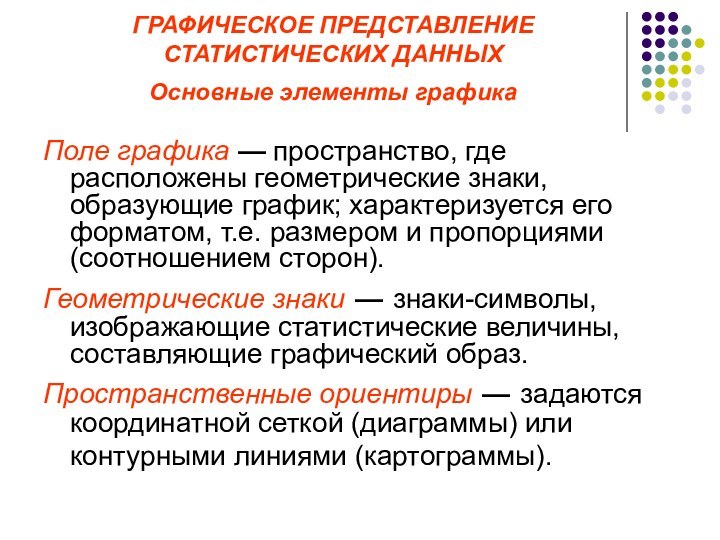 ГРАФИЧЕСКОЕ ПРЕДСТАВЛЕНИЕ СТАТИСТИЧЕСКИХ ДАННЫХ

Основные элементы графика

Поле графика — пространство, где расположены геометрические знаки, образующие график; характеризуется его форматом, т.е. размером и пропорциями (соотношением сторон).

Геометрические знаки — знаки-символы, изображающие статистические величины, составляющие графический образ.

Пространственные ориентиры — задаются координатной сеткой (диаграммы) или контурными линиями (картограммы).